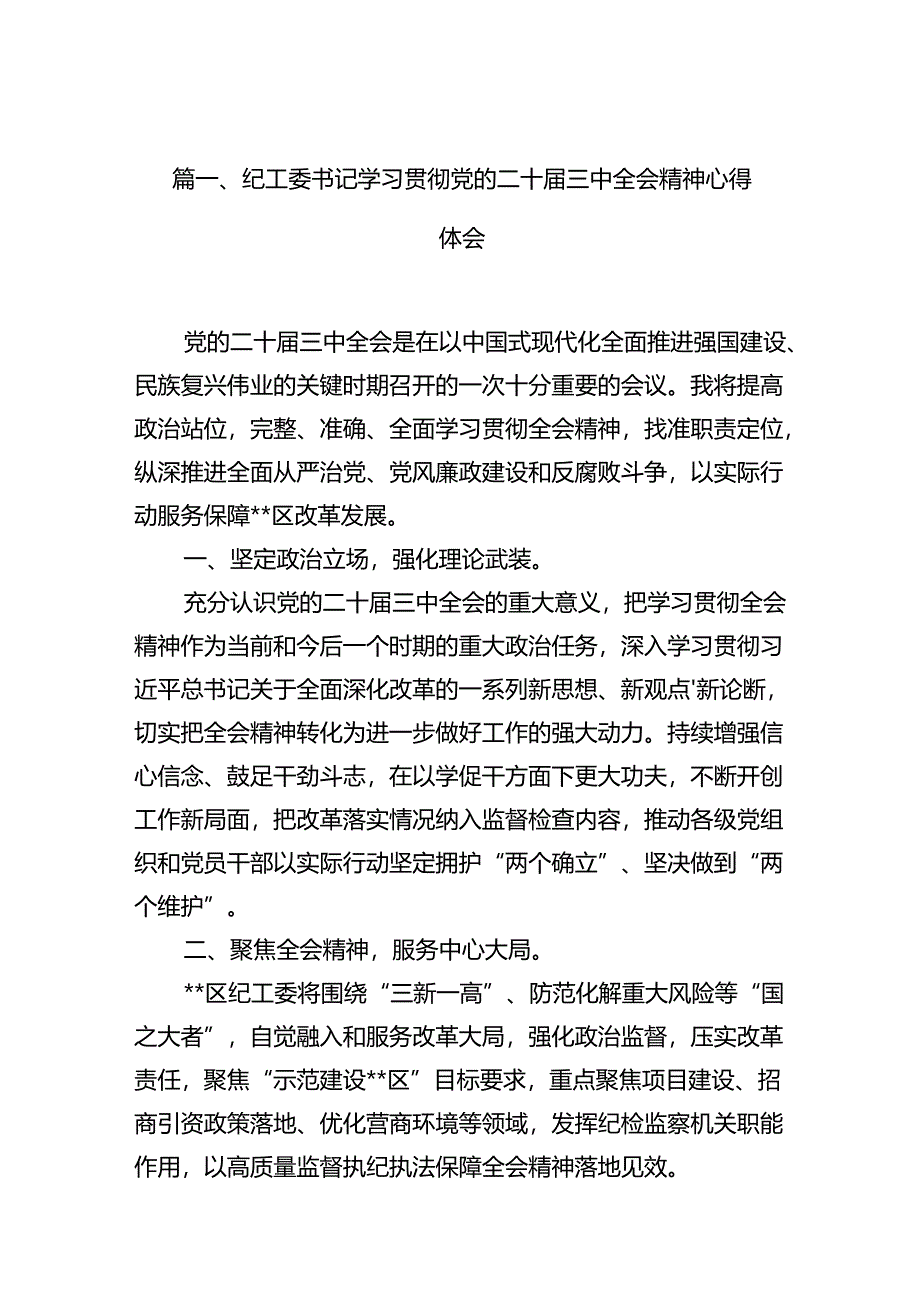 篇一、纪工委书记学习贯彻党的二十届三中全会精神心得体会

党的二十届三中全会是在以中国式现代化全面推进强国建设、民族复兴伟业的关键时期召开的一次十分重要的会议。我将提高政治站位，完整、准确、全面学习贯彻全会精神，找准职责定位，纵深推进全面从严治党、党风廉政建设和反腐败斗争，以实际行动服务保障**区改革发展。

一、坚定政治立场，强化理论武装。

充分认识党的二十届三中全会的重大意义，把学习贯彻全会精神作为当前和今后一个时期的重大政治任务，深入学习贯彻习近平总书记关于全面深化改革的一系列新思想、新观点'新论断，切实把全会精神转化为进一步做好工作的强大动力。持续增强信心信念、鼓足干劲斗志，在以学促干方面下更大功夫，不断开创工作新局面，把改革落实情况纳入监督检查内容，推动各级党组织和党员干部以实际行动坚定拥护“两个确立”、坚决做到“两个维护”。

二、聚焦全会精神，服务中心大局。

**区纪工委将围绕“三新一高”、防范化解重大风险等“国之大者”，自觉融入和服务改革大局，强化政治监督，压实改革责任，聚焦“示范建设**区”目标要求，重点聚焦项目建设、招商引资政策落地、优化营商环境等领域，发挥纪检监察机关职能作用，以高质量监督执纪执法保障全会精神落地见效。